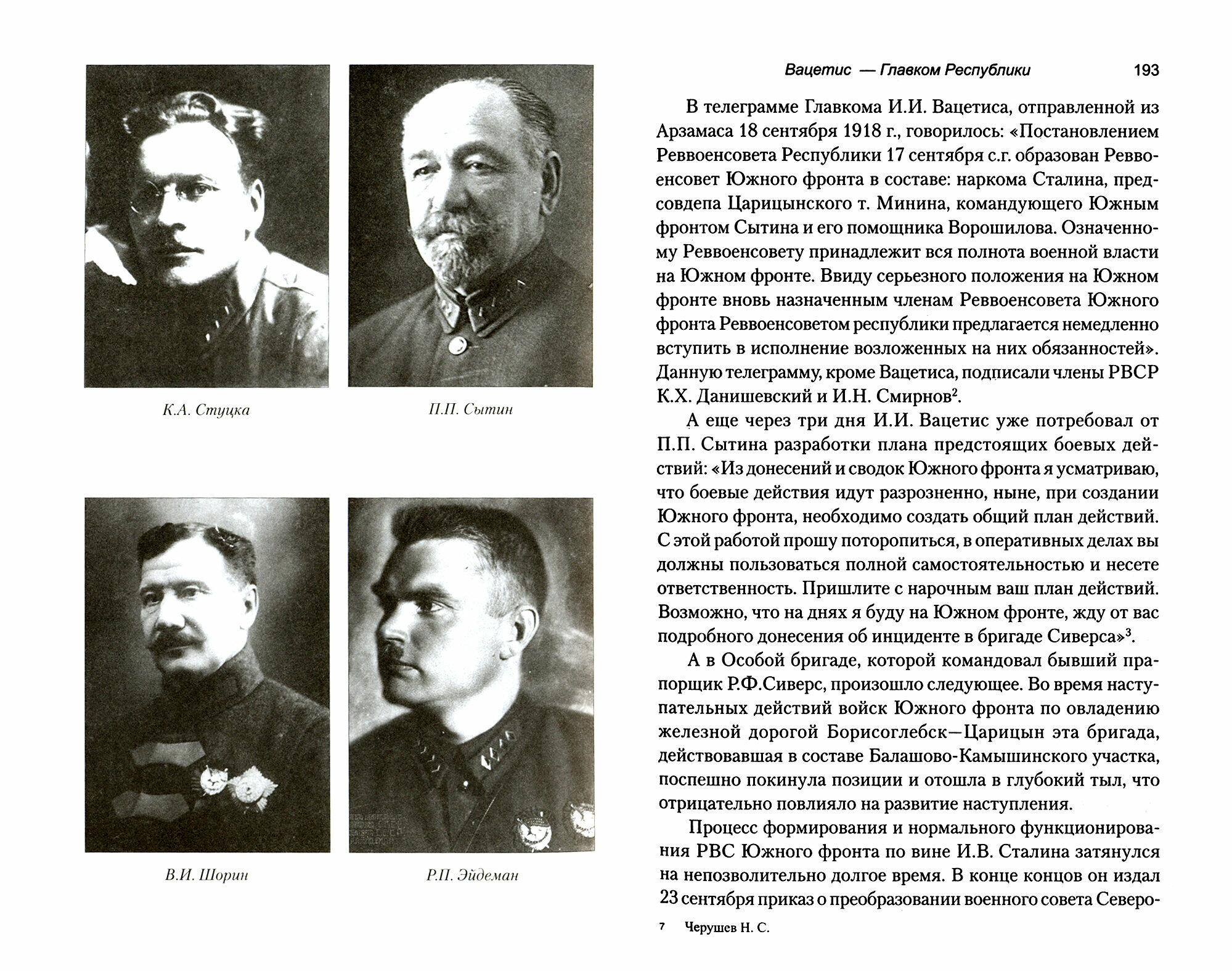 К.А. Стуцка

П.П. Сытин

В.И. Шорин

Р.П. Эйдеман

Вацетис — Главком Республики 193

В телеграмме Главкома И.И. Вацетиса, отправленной из Арзамаса 18 сентября 1918 г., говорилось: «Постановлением Реввоенсовета Республики 17 сентября с.г. образован Реввоенсовет Южного фронта в составе: наркома Сталина, предсовдепа Царицынского т. Минина, командующего Южным фронтом Сытина и его помощника Ворошилова. Означенному Реввоенсовету принадлежит вся полнота военной власти на Южном фронте. Ввиду серьезного положения на Южном фронте вновь назначенным членам Реввоенсовета Южного фронта Реввоенсоветом республики предлагается немедленно вступить в исполнение возложенных на них обязанностей». Данную телеграмму, кроме Вацетиса, подписали члены РВСР К.Х. Данишевский и И.Н. Смирнов$^2$.

А еще через три дня И.И. Вацетис уже потребовал от П.П. Сытина разработки плана предстоящих боевых действий: «Из донесений и сводок Южного фронта я усматриваю, что боевые действия идут разрозненно, ныне, при создании Южного фронта, необходимо создать общий план действий. С этой работой прошу поторопиться, в оперативных делах вы должны пользоваться полной самостоятельностью и несете ответственность. Пришлите с нарочным ваш план действий. Возможно, что на днях я буду на Южном фронте, жду от вас подробного донесения об инциденте в бригаде Сиверса»$^3$.

А в Особой бригаде, которой командовал бывший прапорщик Р.Ф.Сиверс, произошло следующее. Во время наступательных действий войск Южного фронта по овладению железной дорогой Борисоглебск—Царицын эта бригада, действовавшая в составе Балашово-Камышинского участка, поспешно покинула позиции и отошла в глубокий тыл, что отрицательно повлияло на развитие наступления.

Процесс формирования и нормального функционирования РВС Южного фронта по вине И.В. Сталина затянулся на непозволительно долгое время. В конце концов он издал 23 сентября приказ о преобразовании военного совета Северо-

7 Черушев Н. С.